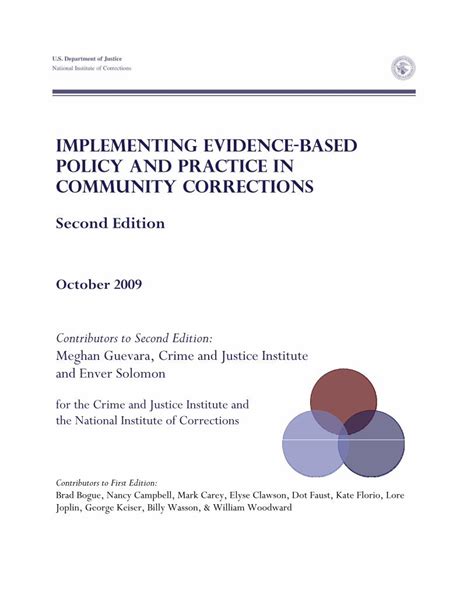 U.S. Department of Justice
National Institute of Corrections

IMPLEMENTING EVIDENCE-BASED POLICY AND PRACTICE IN COMMUNITY CORRECTIONS

Second Edition

October 2009

Contributors to Second Edition:
Meghan Guevara, Crime and Justice Institute and Enver Solomon

for the Crime and Justice Institute and the National Institute of Corrections

Contributors to First Edition:
Brad Bogue, Nancy Campbell, Mark Carey, Elyse Clawson, Dot Faust, Kate Florio, Lore Joplin, George Keiser, Billy Wasson, & William Woodward